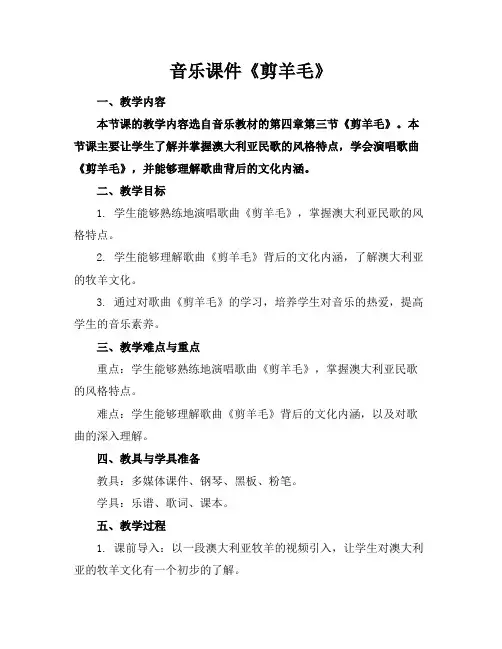 音乐课件《剪羊毛》

一、教学内容

本节课的教学内容选自音乐教材的第四章第三节《剪羊毛》。本节课主要让学生了解并掌握澳大利亚民歌的风格特点，学会演唱歌曲《剪羊毛》，并能够理解歌曲背后的文化内涵。

二、教学目标

1. 学生能够熟练地演唱歌曲《剪羊毛》，掌握澳大利亚民歌的风格特点。

2. 学生能够理解歌曲《剪羊毛》背后的文化内涵，了解澳大利亚的牧羊文化。

3. 通过对歌曲《剪羊毛》的学习，培养学生对音乐的热爱，提高学生的音乐素养。

三、教学难点与重点

重点：学生能够熟练地演唱歌曲《剪羊毛》，掌握澳大利亚民歌的风格特点。

难点：学生能够理解歌曲《剪羊毛》背后的文化内涵，以及对歌曲的深入理解。

四、教具与学具准备

教具：多媒体课件、钢琴、黑板、粉笔。

学具：乐谱、歌词、课本。

五、教学过程

1. 课前导入：以一段澳大利亚牧羊的视频引入，让学生对澳大利亚的牧羊文化有一个初步的了解。